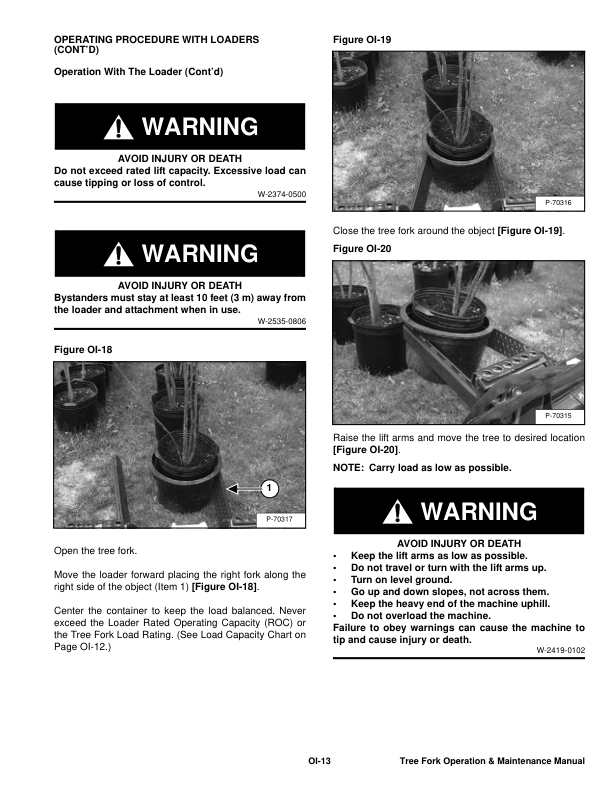 OPERATING PROCEDURE WITH LOADERS (CONT'D)

Operation With The Loader (Cont'd)

WARNING

AVOID INJURY OR DEATH
Do not exceed rated lift capacity. Excessive load can cause tipping or loss of control.

W-2374-0500

WARNING

AVOID INJURY OR DEATH
Bystanders must stay at least 10 feet (3 m) away from the loader and attachment when in use.

W-2535-0806

Figure OI-18

1

P-70317

Open the tree fork.

Move the loader forward placing the right fork along the right side of the object (Item 1) [Figure OI-18].

Center the container to keep the load balanced. Never exceed the Loader Rated Operating Capacity (ROC) or the Tree Fork Load Rating. (See Load Capacity Chart on Page OI-12.)

Figure OI-19

P-70316

Close the tree fork around the object [Figure OI-19].

Figure OI-20

P-70315

Raise the lift arms and move the tree to desired location [Figure OI-20].

NOTE: Carry load as low as possible.

WARNING

AVOID INJURY OR DEATH
• Keep the lift arms as low as possible.
• Do not travel or turn with the lift arms up.
• Turn on level ground.
• Go up and down slopes, not across them.
• Keep the heavy end of the machine uphill.
• Do not overload the machine.
Failure to obey warnings can cause the machine to tip and cause injury or death.

W-2419-0102

OI-13

Tree Fork Operation & Maintenance Manual